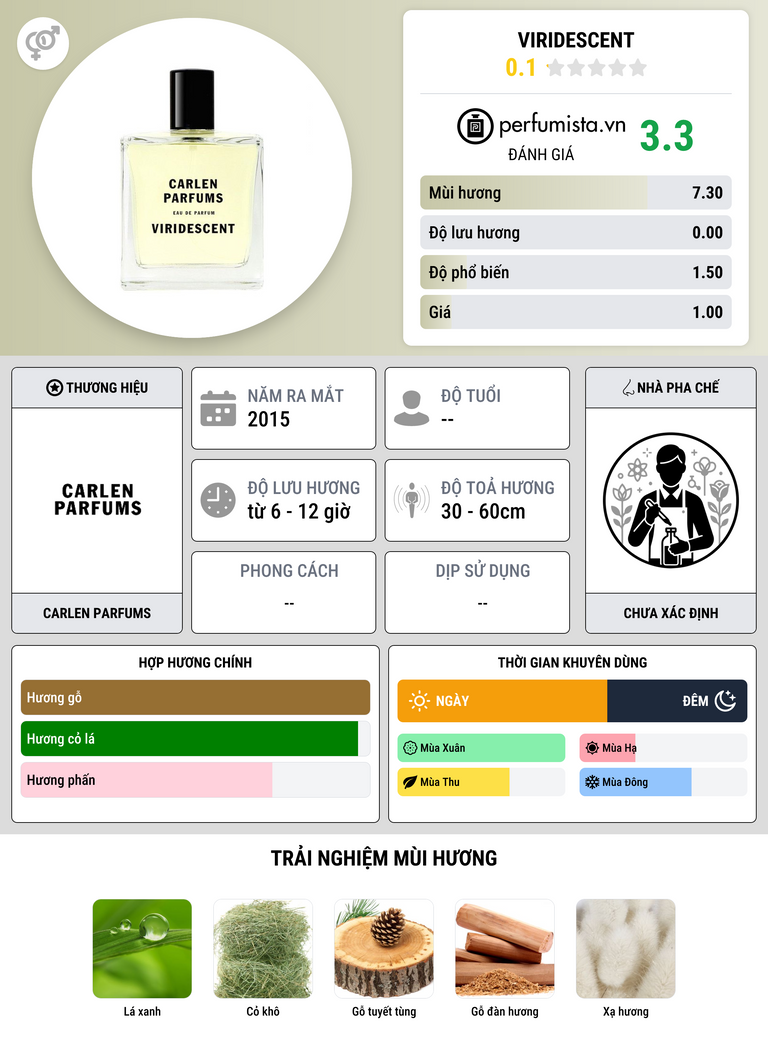 CARLEN PARFUMS
EAU DE PARFUM
VIRIDESCENT

VIRIDESCENT
0.1

perfumista.vn
ĐÁNH GIÁ
3.3

Mùi hương 7.30
Độ lưu hương 0.00
Độ phổ biến 1.50
Giá 1.00

THƯƠNG HIỆU
CARLEN PARFUMS
CARLEN PARFUMS

NĂM RA MẮT
2015

ĐỘ TUỔI
--

ĐỘ LƯU HƯƠNG
từ 6 - 12 giờ

ĐỘ TOẢ HƯƠNG
30 - 60cm

PHONG CÁCH
--

DỊP SỬ DỤNG
--

NHÀ PHA CHẾ
CHƯA XÁC ĐỊNH

HỢP HƯƠNG CHÍNH
Hương gỗ
Hương cỏ lá
Hương phấn

THỜI GIAN KHUYÊN DÙNG
NGÀY
ĐÊM
Mùa Xuân
Mùa Hạ
Mùa Thu
Mùa Đông

TRẢI NGHIỆM MÙI HƯƠNG
Lá xanh
Cỏ khô
Gỗ tuyết tùng
Gỗ đàn hương
Xạ hương